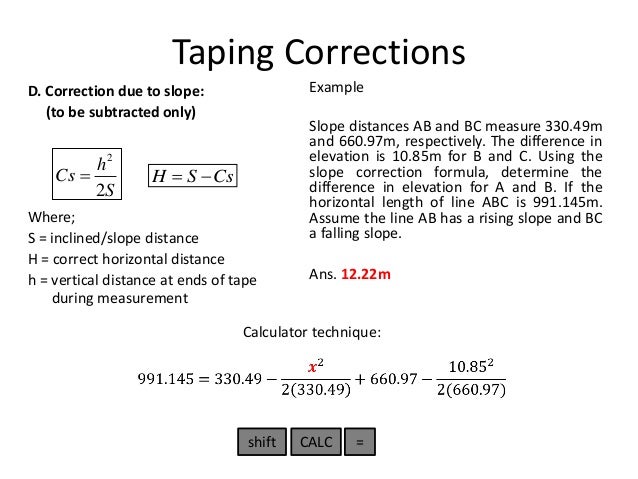 Taping Corrections

D. Correction due to slope:
(to be subtracted only)

$Cs = \frac{h^2}{2S}$ $H = S - Cs$

Where;
S = inclined/slope distance
H = correct horizontal distance
h = vertical distance at ends of tape during measurement

Example

Slope distances AB and BC measure 330.49m and 660.97m, respectively. The difference in elevation is 10.85m for B and C. Using the slope correction formula, determine the difference in elevation for A and B. If the horizontal length of line ABC is 991.145m. Assume the line AB has a rising slope and BC a falling slope.

Ans. 12.22m

Calculator technique:

$991.145 = 330.49 - \frac{x^2}{2(330.49)} + 660.97 - \frac{10.85^2}{2(660.97)}$

shift CALC =